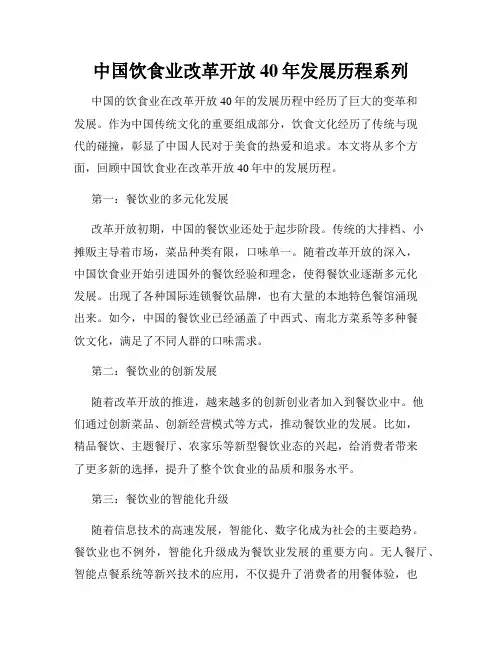 中国饮食业改革开放 40 年发展历程系列

中国的饮食业在改革开放 40 年的发展历程中经历了巨大的变革和发展。作为中国传统文化的重要组成部分，饮食文化经历了传统与现代的碰撞，彰显了中国人民对于美食的热爱和追求。本文将从多个方面，回顾中国饮食业在改革开放 40 年中的发展历程。

第一：餐饮业的多元化发展

改革开放初期，中国的餐饮业还处于起步阶段。传统的大排档、小摊贩主导着市场，菜品种类有限，口味单一。随着改革开放的深入，中国饮食业开始引进国外的餐饮经验和理念，使得餐饮业逐渐多元化发展。出现了各种国际连锁餐饮品牌，也有大量的本地特色餐馆涌现出来。如今，中国的餐饮业已经涵盖了中西式、南北方菜系等多种餐饮文化，满足了不同人群的口味需求。

第二：餐饮业的创新发展

随着改革开放的推进，越来越多的创新创业者加入到餐饮业中。他们通过创新菜品、创新经营模式等方式，推动餐饮业的发展。比如，精品餐饮、主题餐厅、农家乐等新型餐饮业态的兴起，给消费者带来了更多新的选择，提升了整个饮食业的品质和服务水平。

第三：餐饮业的智能化升级

随着信息技术的高速发展，智能化、数字化成为社会的主要趋势。餐饮业也不例外，智能化升级成为餐饮业发展的重要方向。无人餐厅、智能点餐系统等新兴技术的应用，不仅提升了消费者的用餐体验，也